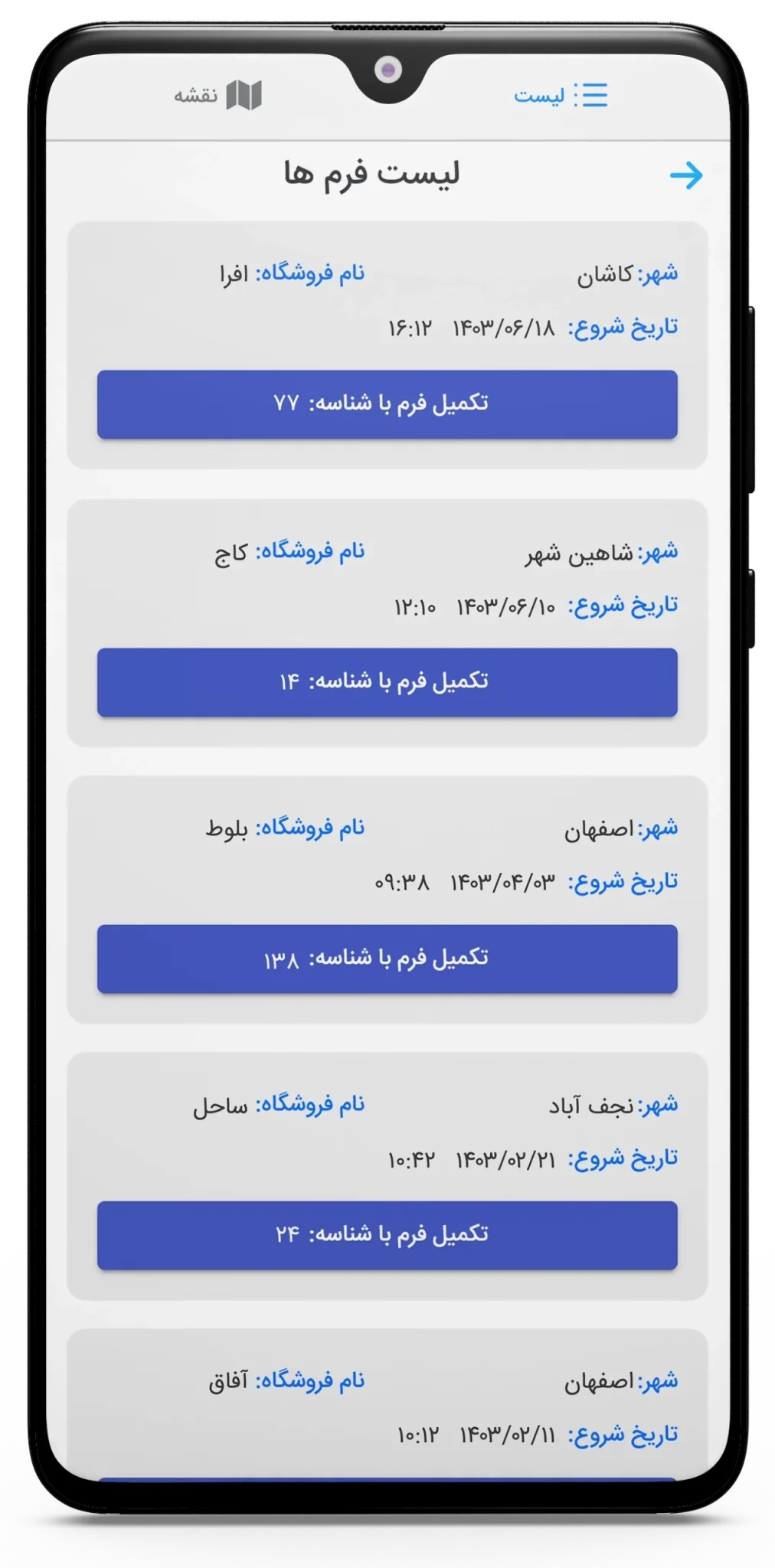 لیست
نقشه

لیست فرم ها

شهر: کاشان
نام فروشگاه: افرا
تاریخ شروع: ۱۴۰۳/۰۶/۱۸ ۱۶:۱۲
تکمیل فرم با شناسه: ۷۷

شهر: شاهین شهر
نام فروشگاه: کاج
تاریخ شروع: ۱۴۰۳/۰۶/۱۰ ۱۲:۱۰
تکمیل فرم با شناسه: ۱۴

شهر: اصفهان
نام فروشگاه: بلوط
تاریخ شروع: ۱۴۰۳/۰۴/۰۳ ۰۹:۳۸
تکمیل فرم با شناسه: ۱۳۸

شهر: نجف آباد
نام فروشگاه: ساحل
تاریخ شروع: ۱۴۰۳/۰۲/۲۱ ۱۰:۴۲
تکمیل فرم با شناسه: ۲۴

شهر: اصفهان
نام فروشگاه: آفاق
تاریخ شروع: ۱۴۰۳/۰۲/۱۱ ۱۰:۱۲